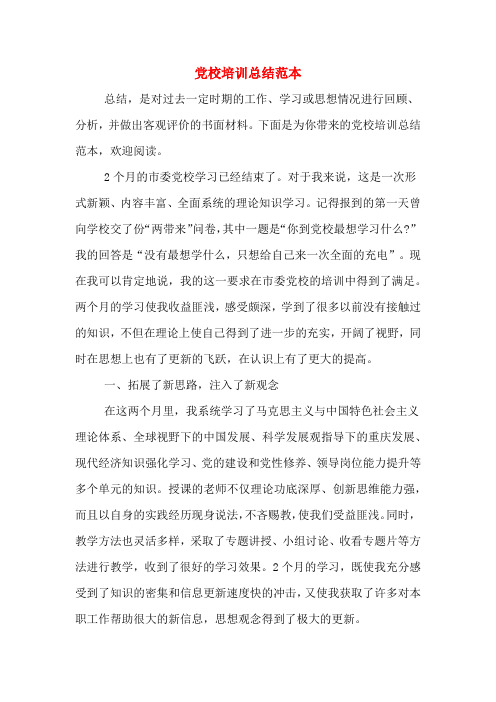 党校培训总结范本

总结，是对过去一定时期的工作、学习或思想情况进行回顾、分析，并做出客观评价的书面材料。下面是为你带来的党校培训总结范本，欢迎阅读。

2个月的市委党校学习已经结束了。对于我来说，这是一次形式新颖、内容丰富、全面系统的理论知识学习。记得报到的第一天曾向学校交了份“两带来”问卷，其中一题是“你到党校最想学习什么?”我的回答是“没有最想学什么，只想给自己来一次全面的充电”。现在我可以肯定地说，我的这一要求在市委党校的培训中得到了满足。两个月的学习使我收益匪浅，感受颇深，学到了很多以前没有接触过的知识，不但在理论上使自己得到了进一步的充实，开阔了视野，同时在思想上也有了更新的飞跃，在认识上有了更大的提高。

一、拓展了新思路，注入了新观念

在这两个月里，我系统学习了马克思主义与中国特色社会主义理论体系、全球视野下的中国发展、科学发展观指导下的重庆发展、现代经济知识强化学习、党的建设和党性修养、领导岗位能力提升等多个单元的知识。授课的老师不仅理论功底深厚、创新思维能力强，而且以自身的实践经历现身说法，不吝赐教，使我们受益匪浅。同时，教学方法也灵活多样，采取了专题讲授、小组讨论、收看专题片等方法进行教学，收到了很好的学习效果。2个月的学习，既使我充分感受到了知识的密集和信息更新速度快的冲击，又使我获取了许多对本职工作帮助很大的新信息，思想观念得到了极大的更新。